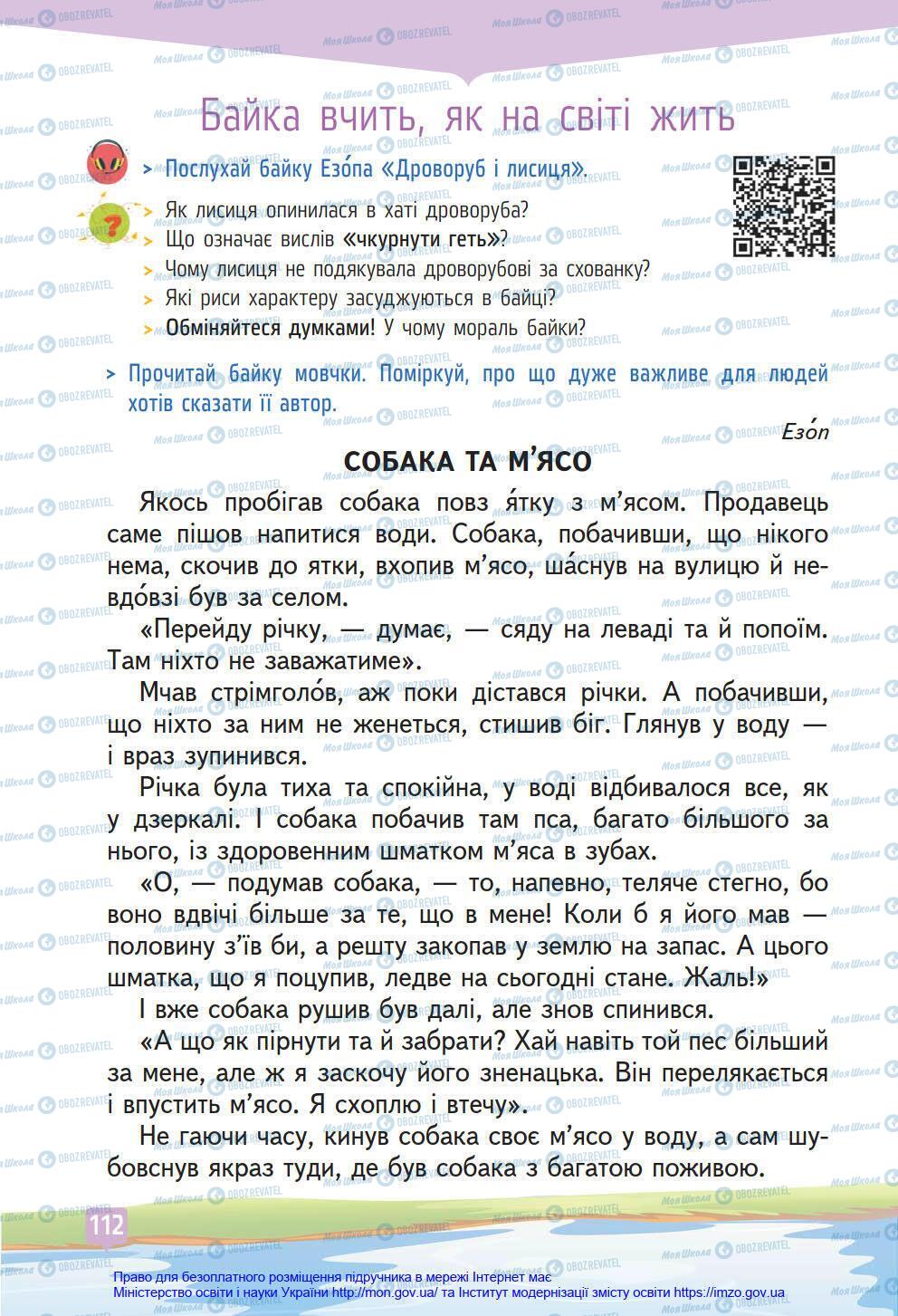 Байка вчить, як на світі жить

> Послухай байку Езо́па «Дроворуб і лисиця».

> Як лисиця опинилася в хаті дроворуба?
> Що означає вислів «чкурнути геть»?
> Чому лисиця не подякувала дроворубові за схованку?
> Які риси характеру засуджуються в байці?
> Обміняйтеся думками! У чому мораль байки?

> Прочитай байку мовчки. Поміркуй, про що дуже важливе для людей хотів сказати її автор.

Езо́п

СОБАКА ТА М'ЯСО

Якось пробігав собака повз я́тку з м'ясом. Продавець саме пішов напитися води. Собака, побачивши, що нікого нема, скочив до ятки, вхопив м'ясо, ша́снув на вулицю й невдо́взі був за селом.

«Перейду річку, — думає, — сяду на леваді та й попоїм. Там ніхто не заважатиме».

Мчав стрімголо́в, аж поки дістався річки. А побачивши, що ніхто за ним не женеться, стишив біг. Глянув у воду — і враз зупинився.

Річка була тиха та спокійна, у воді відбивалося все, як у дзеркалі. І собака побачив там пса, багато більшого за нього, із здоровенним шматком м'яса в зубах.

«О, — подумав собака, — то, напевно, теляче стегно, бо воно вдвічі більше за те, що в мене! Коли б я його мав — половину з'їв би, а решту закопав у землю на запас. А цього шматка, що я поцупив, ледве на сьогодні стане. Жаль!»

І вже собака рушив був далі, але знов спинився.

«А що як пірнути та й забрати? Хай навіть той пес більший за мене, але ж я заскочу його зненацька. Він перелякається і впустить м'ясо. Я схоплю і втечу».

Не гаючи часу, кинув собака своє м'ясо у воду, а сам шубовснув якраз туди, де був собака з багатою поживою.

112

Право для безоплатного розміщення підручника в мережі Інтернет має Міністерство освіти і науки України http://mon.gov.ua/ та Інститут модернізації змісту освіти https://imzo.gov.ua